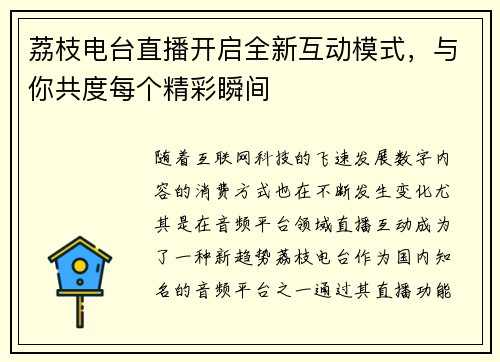 荔枝电台直播开启全新互动模式，与你共度每个精彩瞬间

随着互联网科技的飞速发展数字内容的消费方式也在不断发生变化尤其是在音频平台领域直播互动成为了一种新趋势荔枝电台作为国内知名的音频平台之一通过其直播功能